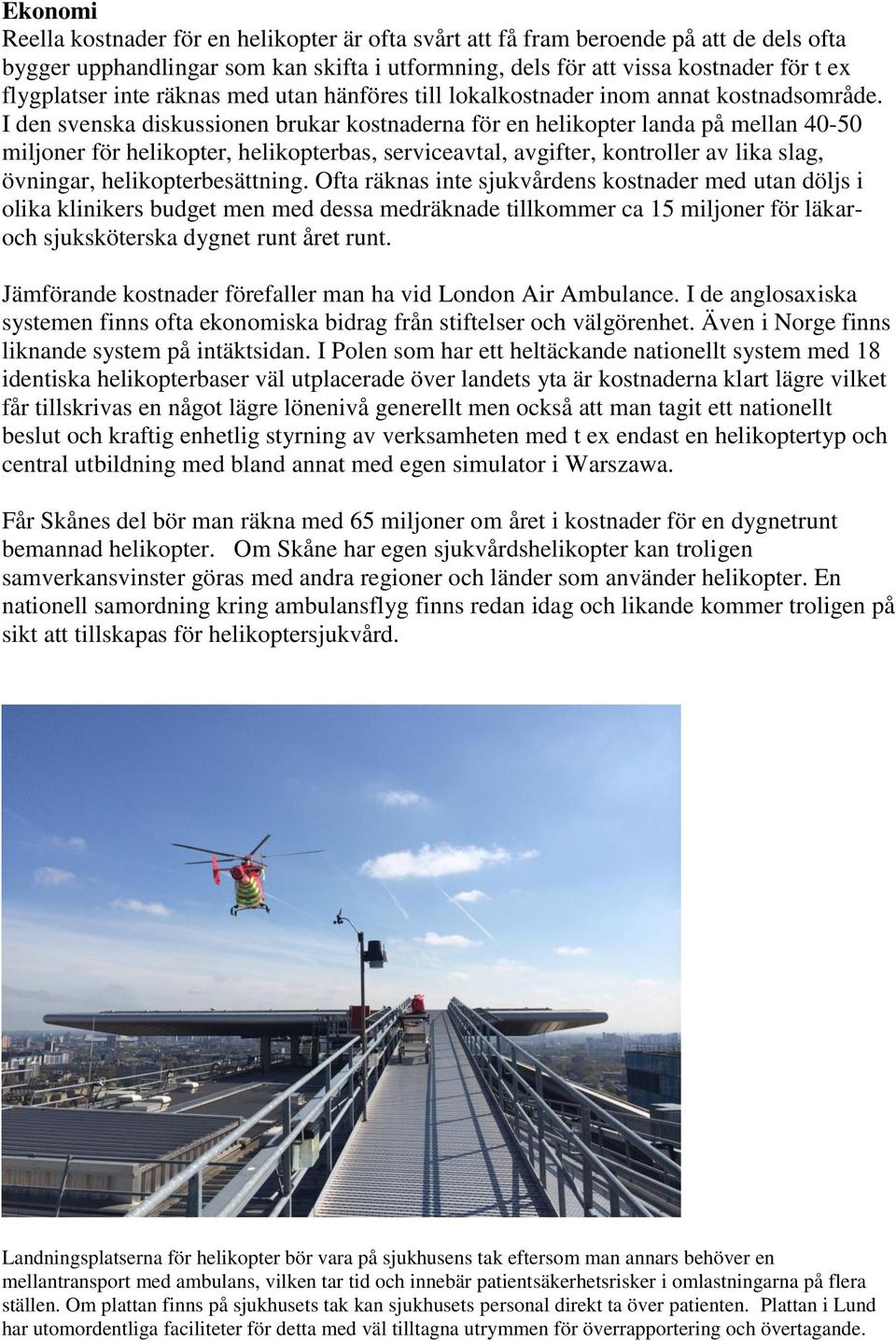 Ekonomi
Reella kostnader för en helikopter är ofta svårt att få fram beroende på att de dels ofta bygger upphandlingar som kan skifta i utformning, dels för att vissa kostnader för t ex flygplatser inte räknas med utan hänföres till lokalkostnader inom annat kostnadsområde. I den svenska diskussionen brukar kostnaderna för en helikopter landa på mellan 40-50 miljoner för helikopter, helikopterbas, serviceavtal, avgifter, kontroller av lika slag, övningar, helikopterbesättning. Ofta räknas inte sjukvårdens kostnader med utan döljs i olika klinikers budget men med dessa medräknade tillkommer ca 15 miljoner för läkar- och sjuksköterska dygnet runt året runt.

Jämförande kostnader förefaller man ha vid London Air Ambulance. I de anglosaxiska systemen finns ofta ekonomiska bidrag från stiftelser och välgörenhet. Även i Norge finns liknande system på intäktsidan. I Polen som har ett heltäckande nationellt system med 18 identiska helikopterbaser väl utplacerade över landets yta är kostnaderna klart lägre vilket får tillskrivas en något lägre lönenivå generellt men också att man tagit ett nationellt beslut och kraftig enhetlig styrning av verksamheten med t ex endast en helikoptertyp och central utbildning med bland annat med egen simulator i Warszawa.

Får Skånes del bör man räkna med 65 miljoner om året i kostnader för en dygnetrunt bemannad helikopter. Om Skåne har egen sjukvårdshelikopter kan troligen samverkansvinster göras med andra regioner och länder som använder helikopter. En nationell samordning kring ambulansflyg finns redan idag och likande kommer troligen på sikt att tillskapas för helikoptersjukvård.

Landningsplatserna för helikopter bör vara på sjukhusens tak eftersom man annars behöver en mellantransport med ambulans, vilken tar tid och innebär patientsäkerhetsrisker i omlastningarna på flera ställen. Om plattan finns på sjukhusets tak kan sjukhusets personal direkt ta över patienten. Plattan i Lund har utomordentliga faciliteter för detta med väl tilltagna utrymmen för överrapportering och övertagande.